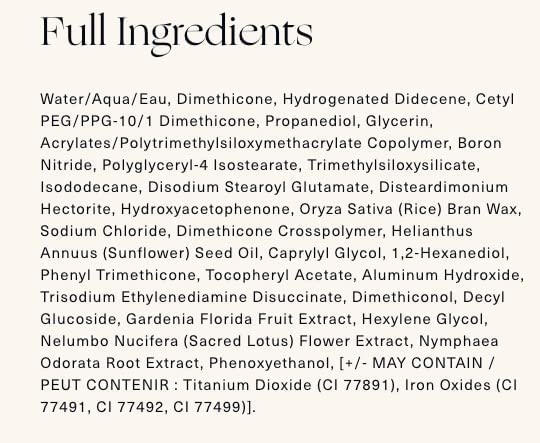 Full Ingredients

Water/Aqua/Eau, Dimethicone, Hydrogenated Didecene, Cetyl PEG/PPG-10/1 Dimethicone, Propanediol, Glycerin, Acrylates/Polytrimethylsiloxymethacrylate Copolymer, Boron Nitride, Polyglyceryl-4 Isostearate, Trimethylsiloxysilicate, Isododecane, Disodium Stearoyl Glutamate, Disteardimonium Hectorite, Hydroxyacetophenone, Oryza Sativa (Rice) Bran Wax, Sodium Chloride, Dimethicone Crosspolymer, Helianthus Annuus (Sunflower) Seed Oil, Caprylyl Glycol, 1,2-Hexanediol, Phenyl Trimethicone, Tocopheryl Acetate, Aluminum Hydroxide, Trisodium Ethylenediamine Disuccinate, Dimethiconol, Decyl Glucoside, Gardenia Florida Fruit Extract, Hexylene Glycol, Nelumbo Nucifera (Sacred Lotus) Flower Extract, Nymphaea Odorata Root Extract, Phenoxyethanol, [+/- MAY CONTAIN / PEUT CONTENIR : Titanium Dioxide (CI 77891), Iron Oxides (CI 77491, CI 77492, CI 77499)].